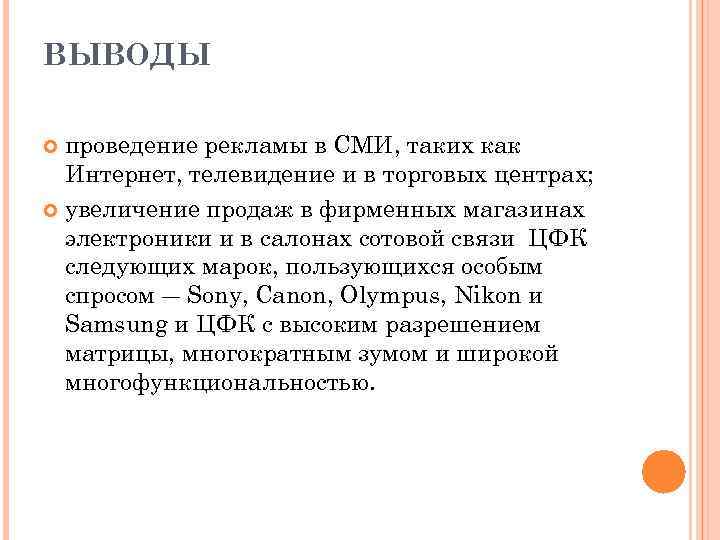 ВЫВОДЫ

проведение рекламы в СМИ, таких как Интернет, телевидение и в торговых центрах;

увеличение продаж в фирменных магазинах электроники и в салонах сотовой связи ЦФК следующих марок, пользующихся особым спросом — Sony, Canon, Olympus, Nikon и Samsung и ЦФК с высоким разрешением матрицы, многократным зумом и широкой многофункциональностью.